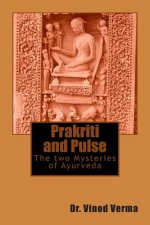 Prakriti and Pulse

The two Mysteries of Ayurveda

Dr. Vinod Verma